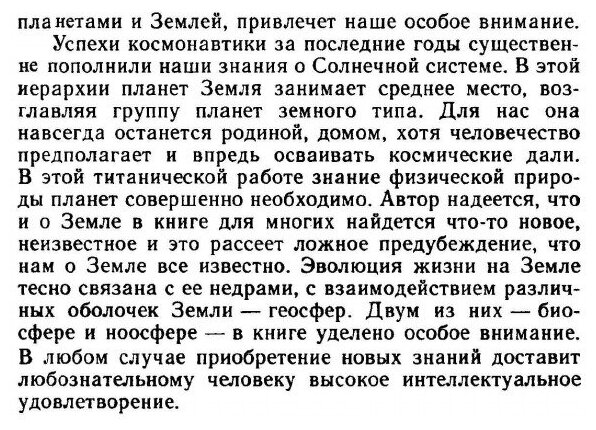 планетами и Землей, привлечет наше особое внимание.

Успехи космонавтики за последние годы существенне пополнили наши знания о Солнечной системе. В этой иерархии планет Земля занимает среднее место, возглавляя группу планет земного типа. Для нас она навсегда останется родиной, домом, хотя человечество предполагает и впредь осваивать космические дали. В этой титанической работе знание физической природы планет совершенно необходимо. Автор надеется, что и о Земле в книге для многих найдется что-то новое, неизвестное и это рассеет ложное предубеждение, что нам о Земле все известно. Эволюция жизни на Земле тесно связана с ее недрами, с взаимодействием различных оболочек Земли — геосфер. Двум из них — биосфере и ноосфере — в книге уделено особое внимание. В любом случае приобретение новых знаний доставит любознательному человеку высокое интеллектуальное удовлетворение.